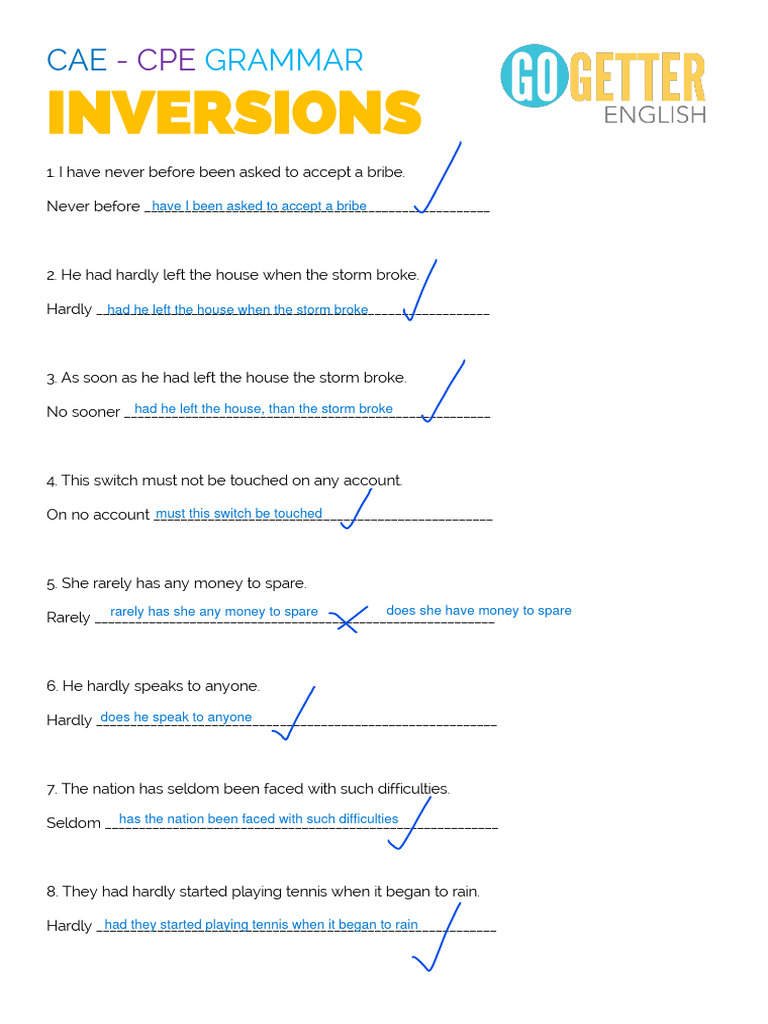 CAE - CPE GRAMMAR
INVERSIONS

GO GETTER
ENGLISH

1. I have never before been asked to accept a bribe.
Never before have I been asked to accept a bribe

2. He had hardly left the house when the storm broke.
Hardly had he left the house when the storm broke

3. As soon as he had left the house the storm broke.
No sooner had he left the house, than the storm broke

4. This switch must not be touched on any account.
On no account must this switch be touched

5. She rarely has any money to spare.
Rarely rarely has she any money to spare does she have money to spare

6. He hardly speaks to anyone.
Hardly does he speak to anyone

7. The nation has seldom been faced with such difficulties.
Seldom has the nation been faced with such difficulties

8. They had hardly started playing tennis when it began to rain.
Hardly had they started playing tennis when it began to rain